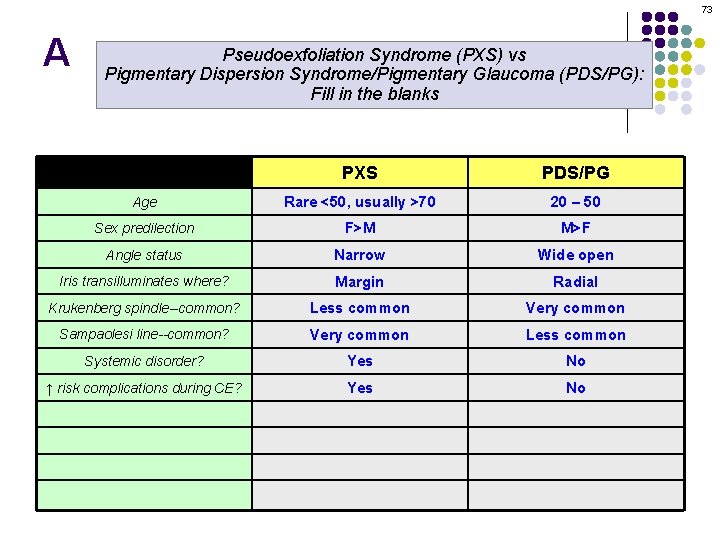 73

A

Pseudoexfoliation Syndrome (PXS) vs
Pigmentary Dispersion Syndrome/Pigmentary Glaucoma (PDS/PG):
Fill in the blanks

| | PXS | PDS/PG |
|---|---|---|
| Age | Rare <50, usually >70 | 20 – 50 |
| Sex predilection | F>M | M>F |
| Angle status | Narrow | Wide open |
| Iris transilluminates where? | Margin | Radial |
| Krukenberg spindle–common? | Less common | Very common |
| Sampaolesi line--common? | Very common | Less common |
| Systemic disorder? | Yes | No |
| ↑ risk complications during CE? | Yes | No |
| | | |
| | | |
| | | |
| | | |